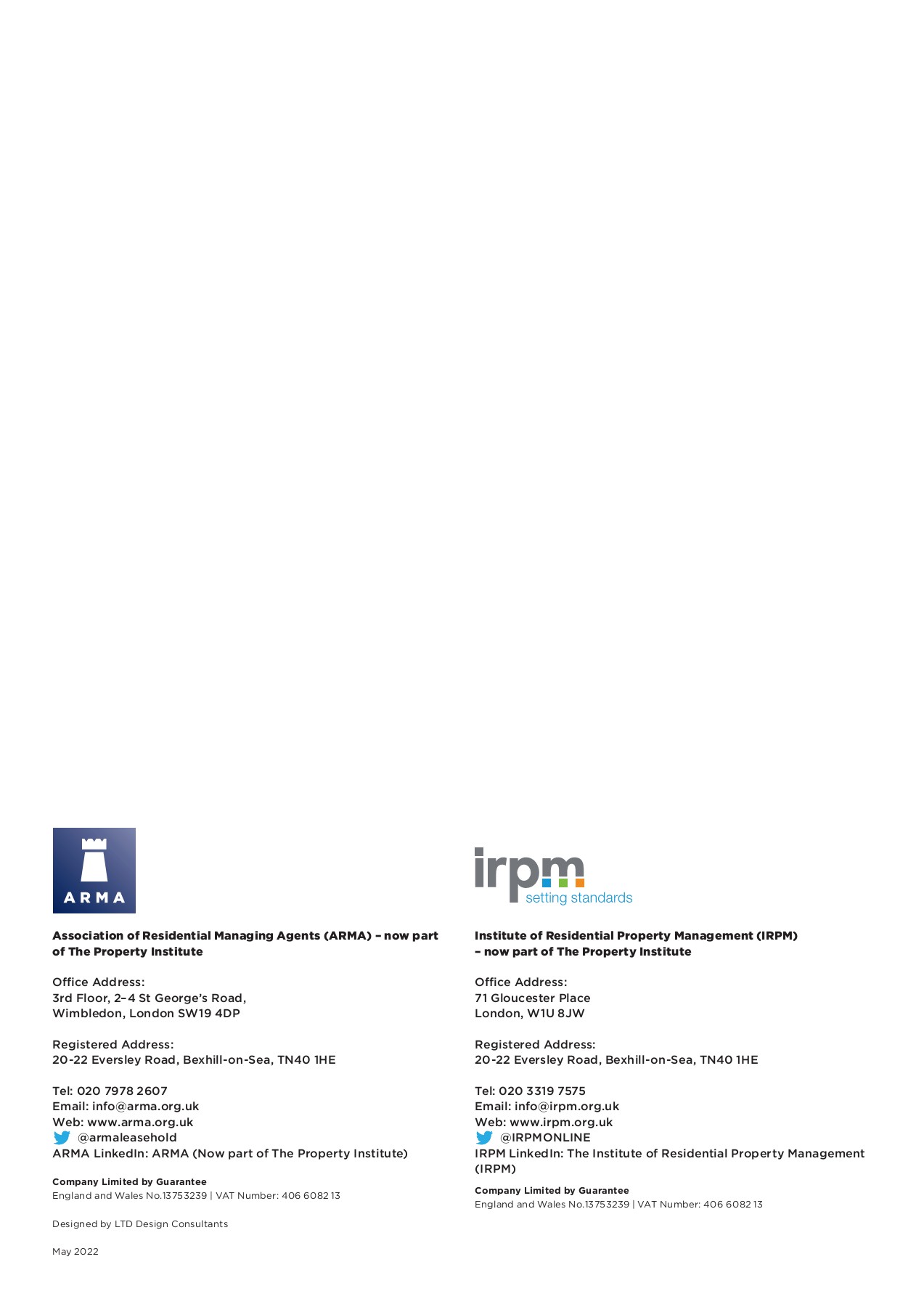 ARMA

Association of Residential Managing Agents (ARMA) – now part of The Property Institute

Office Address:
3rd Floor, 2–4 St George's Road,
Wimbledon, London SW19 4DP

Registered Address:
20-22 Eversley Road, Bexhill-on-Sea, TN40 1HE

Tel: 020 7978 2607
Email: info@arma.org.uk
Web: www.arma.org.uk
@armaleasehold
ARMA LinkedIn: ARMA (Now part of The Property Institute)

Company Limited by Guarantee
England and Wales No.13753239 | VAT Number: 406 6082 13

Designed by LTD Design Consultants

May 2022

irpm setting standards

Institute of Residential Property Management (IRPM) – now part of The Property Institute

Office Address:
71 Gloucester Place
London, W1U 8JW

Registered Address:
20-22 Eversley Road, Bexhill-on-Sea, TN40 1HE

Tel: 020 3319 7575
Email: info@irpm.org.uk
Web: www.irpm.org.uk
@IRPMONLINE
IRPM LinkedIn: The Institute of Residential Property Management (IRPM)

Company Limited by Guarantee
England and Wales No.13753239 | VAT Number: 406 6082 13